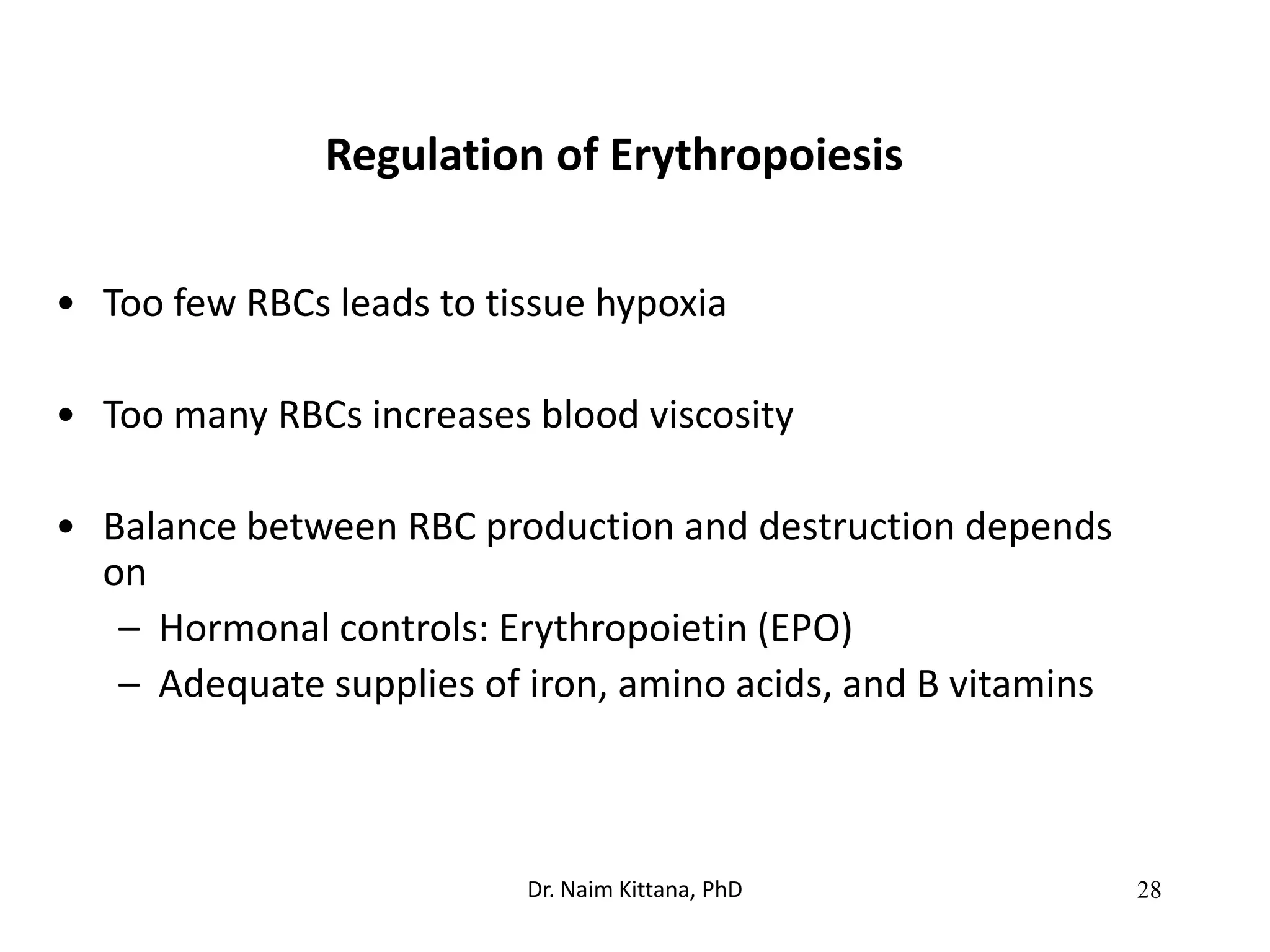 Regulation of Erythropoiesis

• Too few RBCs leads to tissue hypoxia

• Too many RBCs increases blood viscosity

• Balance between RBC production and destruction depends on
  – Hormonal controls: Erythropoietin (EPO)
  – Adequate supplies of iron, amino acids, and B vitamins

Dr. Naim Kittana, PhD

28